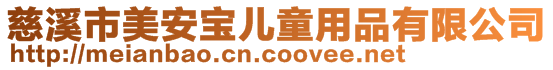 慈溪市美安宝儿童用品有限公司
http://meianbao.cn.coovee.net